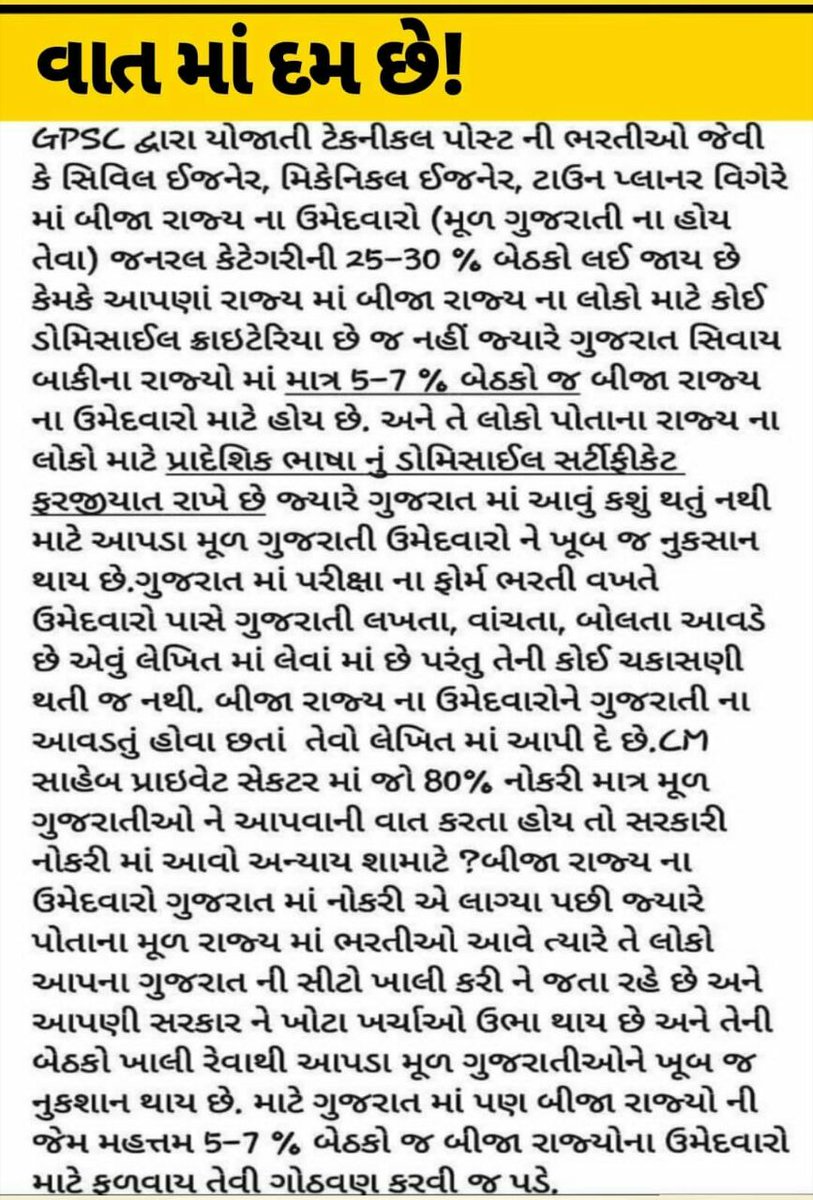 વાત માં દમ છે!

GPSC દ્વારા યોજાતી ટેકનીકલ પોસ્ટ ની ભરતીઓ જેવી કે સિવિલ ઈજનેર, મિકેનિકલ ઈજનેર, ટાઉન પ્લાનર વિગેરે માં બીજા રાજ્ય ના ઉમેદવારો (મૂળ ગુજરાતી ના હોય તેવા) જનરલ કેટેગરીની 25-30 % બેઠકો લઈ જાય છે કેમકે આપણાં રાજ્ય માં બીજા રાજ્ય ના લોકો માટે કોઈ ડોમિસાઈલ ક્રાઇટેરિયા છે જ નહીં જ્યારે ગુજરાત સિવાય બાકીના રાજ્યો માં માત્ર 5-7 % બેઠકો જ બીજા રાજ્ય ના ઉમેદવારો માટે હોય છે. અને તે લોકો પોતાના રાજ્ય ના લોકો માટે પ્રાદેશિક ભાષા નું ડોમિસાઈલ સર્ટીફીકેટ ફરજીયાત રાખે છે જ્યારે ગુજરાત માં આવું કશું થતું નથી માટે આપડા મૂળ ગુજરાતી ઉમેદવારો ને ખૂબ જ નુકસાન થાય છે.ગુજરાત માં પરીક્ષા ના ફોર્મ ભરતી વખતે ઉમેદવારો પાસે ગુજરાતી લખતા, વાંચતા, બોલતા આવડે છે એવું લેખિત માં લેવાં માં છે પરંતુ તેની કોઈ ચકાસણી થતી જ નથી. બીજા રાજ્ય ના ઉમેદવારોને ગુજરાતી ના આવડતું હોવા છતાં તેવો લેખિત માં આપી દે છે.CM સાહેબ પ્રાઇવેટ સેક્ટર માં જો 80% નોકરી માત્ર મૂળ ગુજરાતીઓ ને આપવાની વાત કરતા હોય તો સરકારી નોકરી માં આવો અન્યાય શામાટે ?બીજા રાજ્ય ના ઉમેદવારો ગુજરાત માં નોકરી એ લાગ્યા પછી જ્યારે પોતાના મૂળ રાજ્ય માં ભરતીઓ આવે ત્યારે તે લોકો આપના ગુજરાત ની સીટો ખાલી કરી ને જતા રહે છે અને આપણી સરકાર ને ખોટા ખર્ચાઓ ઉભા થાય છે અને તેની બેઠકો ખાલી રેવાથી આપડા મૂળ ગુજરાતીઓને ખૂબ જ નુકશાન થાય છે. માટે ગુજરાત માં પણ બીજા રાજ્યો ની જેમ મહત્તમ 5-7 % બેઠકો જ બીજા રાજ્યોના ઉમેદવારો માટે ફળવાય તેવી ગોઠવણ કરવી જ પડે.